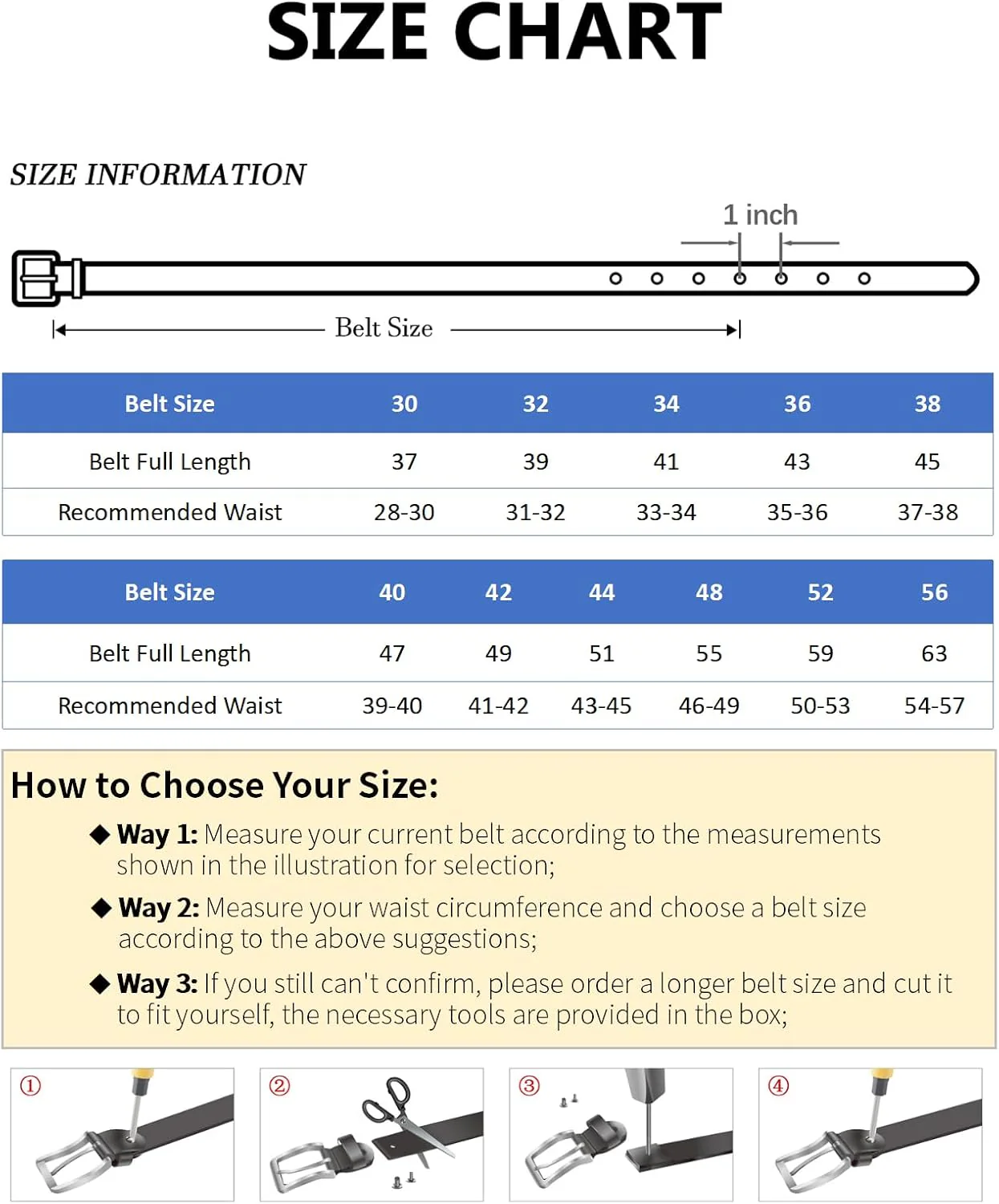 SIZE CHART

SIZE INFORMATION

1 inch

Belt Size

| Belt Size | 30 | 32 | 34 | 36 | 38 |
|---|---|---|---|---|---|
| Belt Full Length | 37 | 39 | 41 | 43 | 45 |
| Recommended Waist | 28-30 | 31-32 | 33-34 | 35-36 | 37-38 |

| Belt Size | 40 | 42 | 44 | 48 | 52 | 56 |
|---|---|---|---|---|---|---|
| Belt Full Length | 47 | 49 | 51 | 55 | 59 | 63 |
| Recommended Waist | 39-40 | 41-42 | 43-45 | 46-49 | 50-53 | 54-57 |

How to Choose Your Size:

◆ Way 1: Measure your current belt according to the measurements shown in the illustration for selection;

◆ Way 2: Measure your waist circumference and choose a belt size according to the above suggestions;

◆ Way 3: If you still can't confirm, please order a longer belt size and cut it to fit yourself, the necessary tools are provided in the box;

①

②

③

④